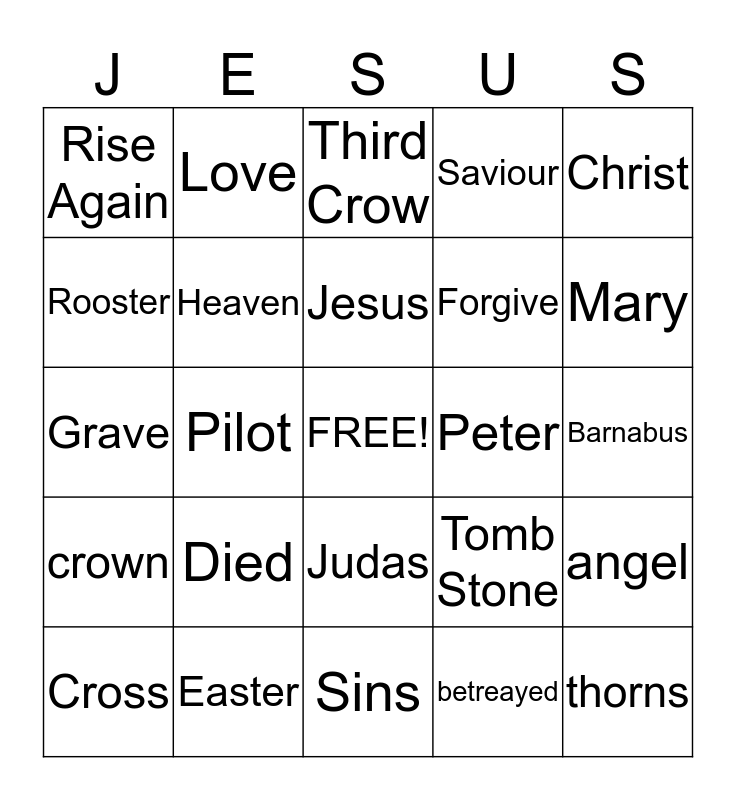 | J | E | S | U | S |
|---|---|---|---|---|
| Rise Again | Love | Third Crow | Saviour | Christ |
| Rooster | Heaven | Jesus | Forgive | Mary |
| Grave | Pilot | FREE! | Peter | Barnabus |
| crown | Died | Judas | Tomb Stone | angel |
| Cross | Easter | Sins | betreayed | thorns |